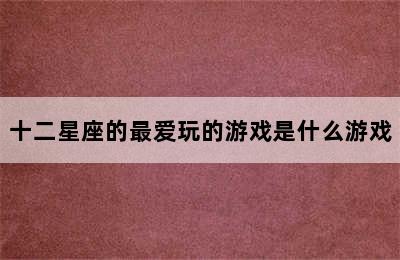 十二星座的最爱玩的游戏是什么游戏